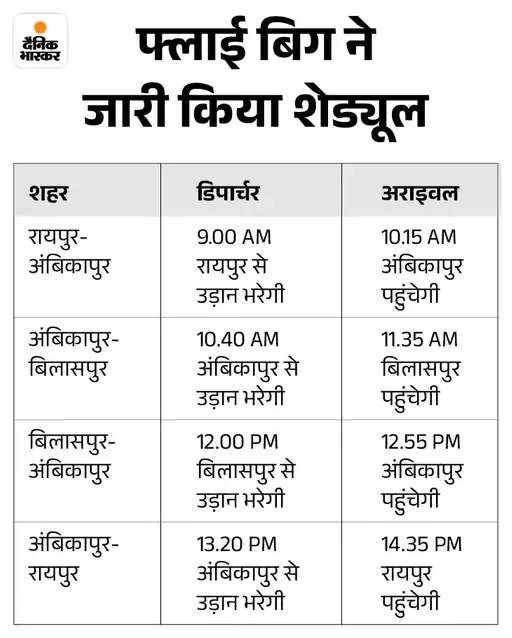 दैनिक भास्कर

फ्लाई बिग ने जारी किया शेड्यूल

| शहर | डिपार्चर | अराइवल |
|---|---|---|
| रायपुर-अंबिकापुर | 9.00 AM रायपुर से उड़ान भरेगी | 10.15 AM अंबिकापुर पहुंचेगी |
| अंबिकापुर-बिलासपुर | 10.40 AM अंबिकापुर से उड़ान भरेगी | 11.35 AM बिलासपुर पहुंचेगी |
| बिलासपुर-अंबिकापुर | 12.00 PM बिलासपुर से उड़ान भरेगी | 12.55 PM अंबिकापुर पहुंचेगी |
| अंबिकापुर-रायपुर | 13.20 PM अंबिकापुर से उड़ान भरेगी | 14.35 PM रायपुर पहुंचेगी |